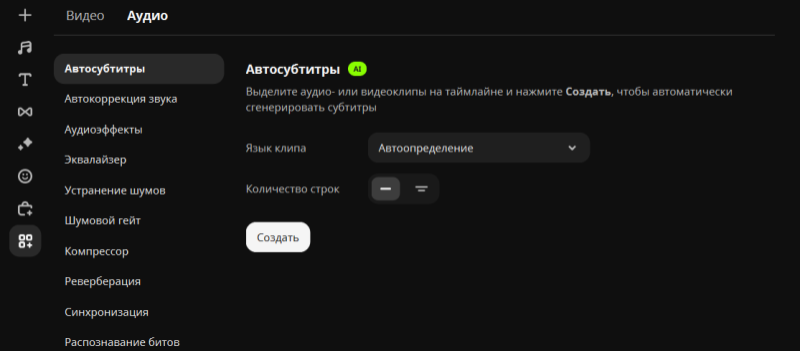 Видео Аудио

Автосубтитры
Автокоррекция звука
Аудиоэффекты
Эквалайзер
Устранение шумов
Шумовой гейт
Компрессор
Реверберация
Синхронизация
Распознавание битов

Автосубтитры AI

Выделите аудио- или видеоклипы на таймлайне и нажмите Создать, чтобы автоматически сгенерировать субтитры

Язык клипа Автоопределение

Количество строк

Создать